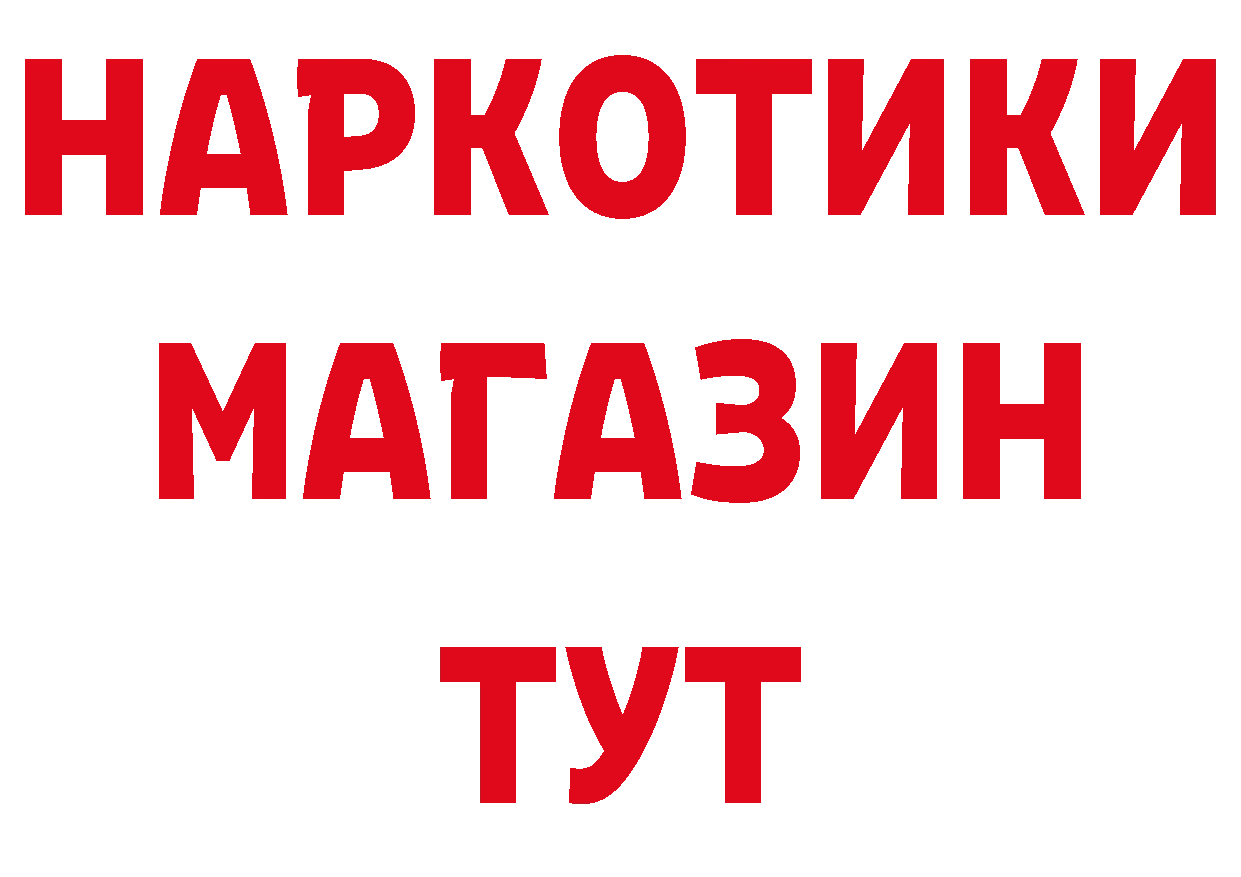 НАРКОТИКИ
МАГАЗИН
ТУТ